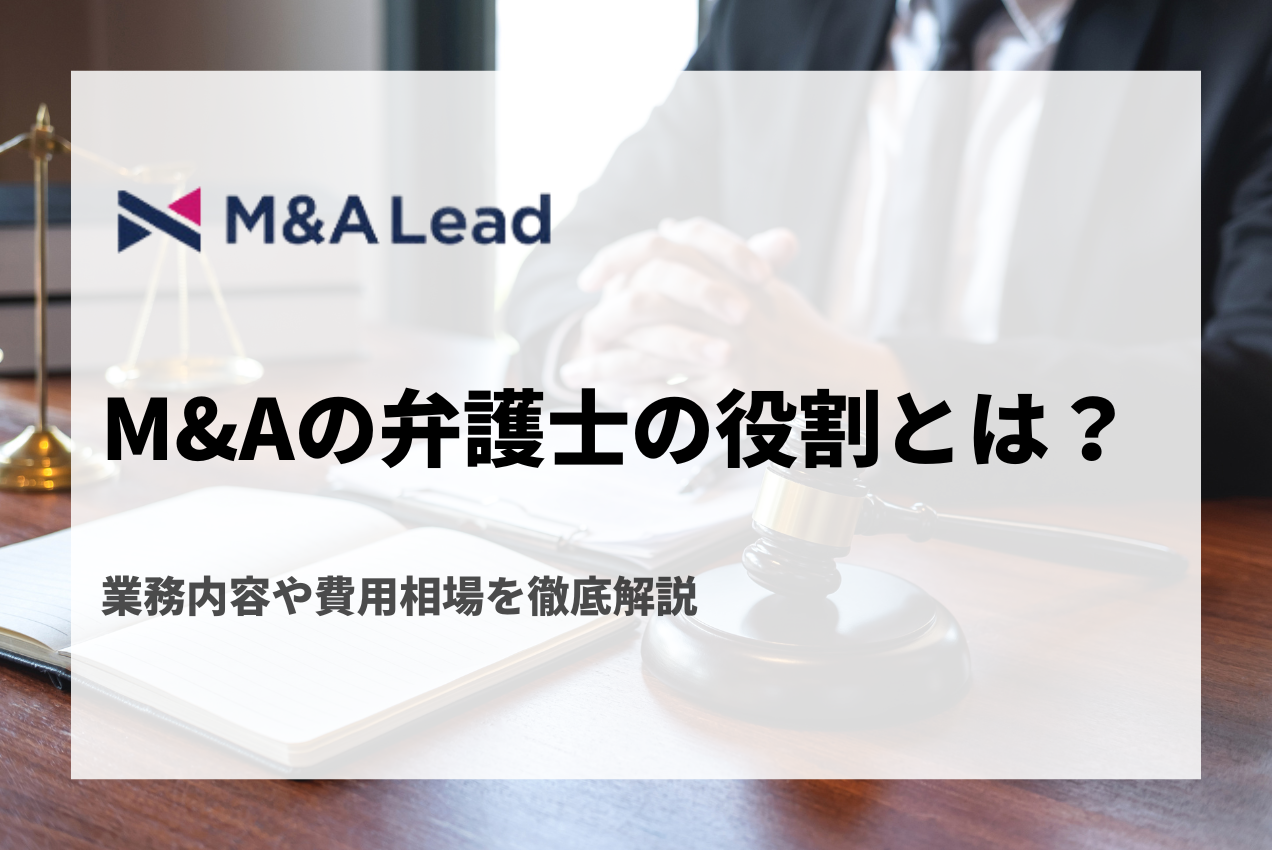 M&A Lead

M&Aの弁護士の役割とは？

業務内容や費用相場を徹底解説